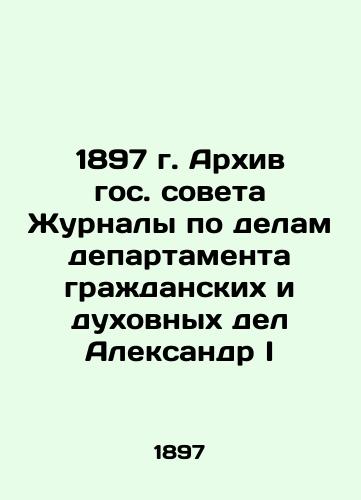 1897 г. Архив гос. совета Журналы по делам департамента гражданских и духовных дел Александр I

1897